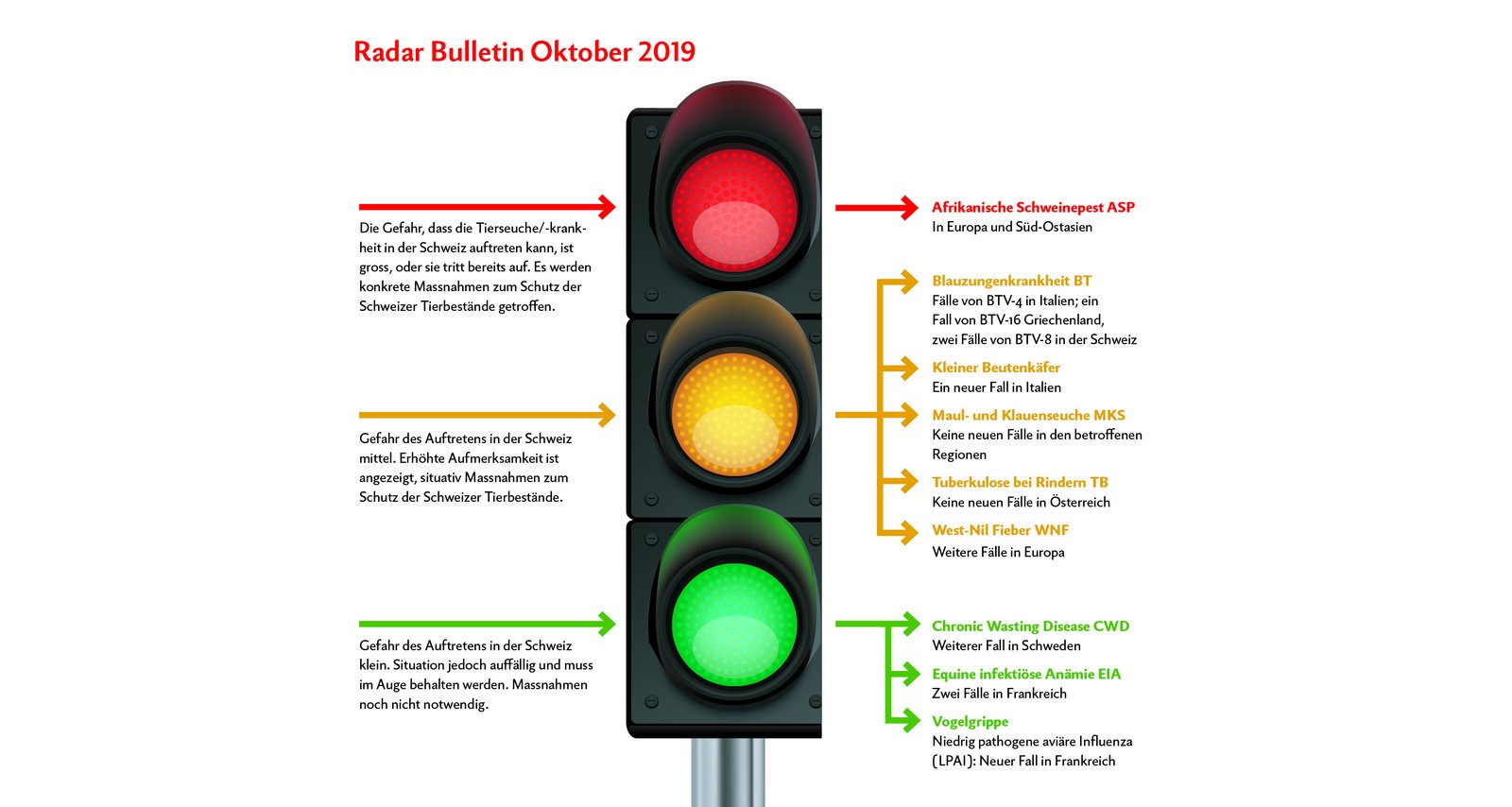 Radar Bulletin Oktober 2019

Die Gefahr, dass die Tierseuche/-krankheit in der Schweiz auftreten kann, ist gross, oder sie tritt bereits auf. Es werden konkrete Massnahmen zum Schutz der Schweizer Tierbestände getroffen.

Gefahr des Auftretens in der Schweiz mittel. Erhöhte Aufmerksamkeit ist angezeigt, situativ Massnahmen zum Schutz der Schweizer Tierbestände.

Gefahr des Auftretens in der Schweiz klein. Situation jedoch auffällig und muss im Auge behalten werden. Massnahmen noch nicht notwendig.

Afrikanische Schweinepest ASP
In Europa und Süd-Ostasien

Blauzungenkrankheit BT
Fälle von BTV-4 in Italien; ein Fall von BTV-16 Griechenland, zwei Fälle von BTV-8 in der Schweiz

Kleiner Beutenkäfer
Ein neuer Fall in Italien

Maul- und Klauenseuche MKS
Keine neuen Fälle in den betroffenen Regionen

Tuberkulose bei Rindern TB
Keine neuen Fälle in Österreich

West-Nil Fieber WNF
Weitere Fälle in Europa

Chronic Wasting Disease CWD
Weiterer Fall in Schweden

Equine infektiöse Anämie EIA
Zwei Fälle in Frankreich

Vogelgrippe
Niedrig pathogene aviäre Influenza (LPAI): Neuer Fall in Frankreich